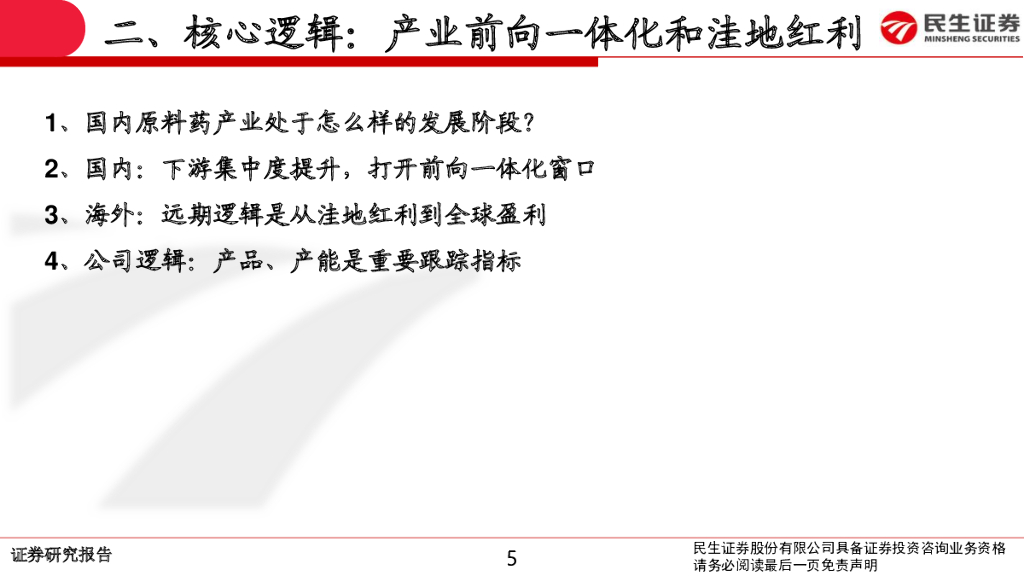 二、核心逻辑：产业前向一体化和洼地红利

民生证券
MINSHENG SECURITIES

1、国内原料药产业处于怎么样的发展阶段？

2、国内：下游集中度提升，打开前向一体化窗口

3、海外：远期逻辑是从洼地红利到全球盈利

4、公司逻辑：产品、产能是重要跟踪指标

证券研究报告

5

民生证券股份有限公司具备证券投资咨询业务资格
请务必阅读最后一页免责声明